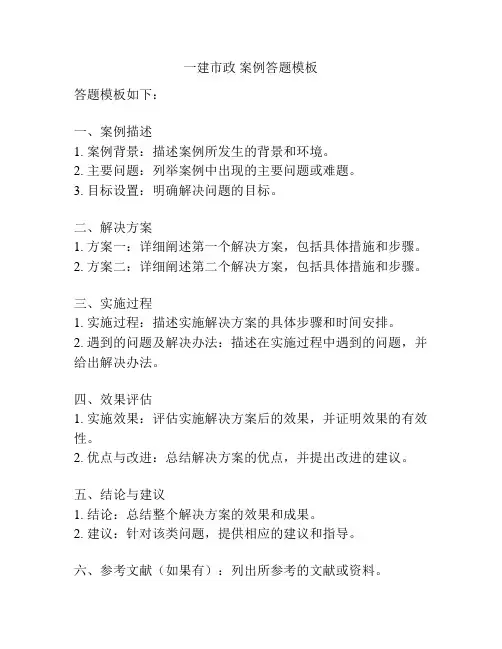 一建市政 案例答题模板

答题模板如下：

一、案例描述
1. 案例背景：描述案例所发生的背景和环境。
2. 主要问题：列举案例中出现的主要问题或难题。
3. 目标设置：明确解决问题的目标。

二、解决方案
1. 方案一：详细阐述第一个解决方案，包括具体措施和步骤。
2. 方案二：详细阐述第二个解决方案，包括具体措施和步骤。

三、实施过程
1. 实施过程：描述实施解决方案的具体步骤和时间安排。
2. 遇到的问题及解决办法：描述在实施过程中遇到的问题，并给出解决办法。

四、效果评估
1. 实施效果：评估实施解决方案后的效果，并证明效果的有效性。
2. 优点与改进：总结解决方案的优点，并提出改进的建议。

五、结论与建议
1. 结论：总结整个解决方案的效果和成果。
2. 建议：针对该类问题，提供相应的建议和指导。

六、参考文献（如果有）：列出所参考的文献或资料。